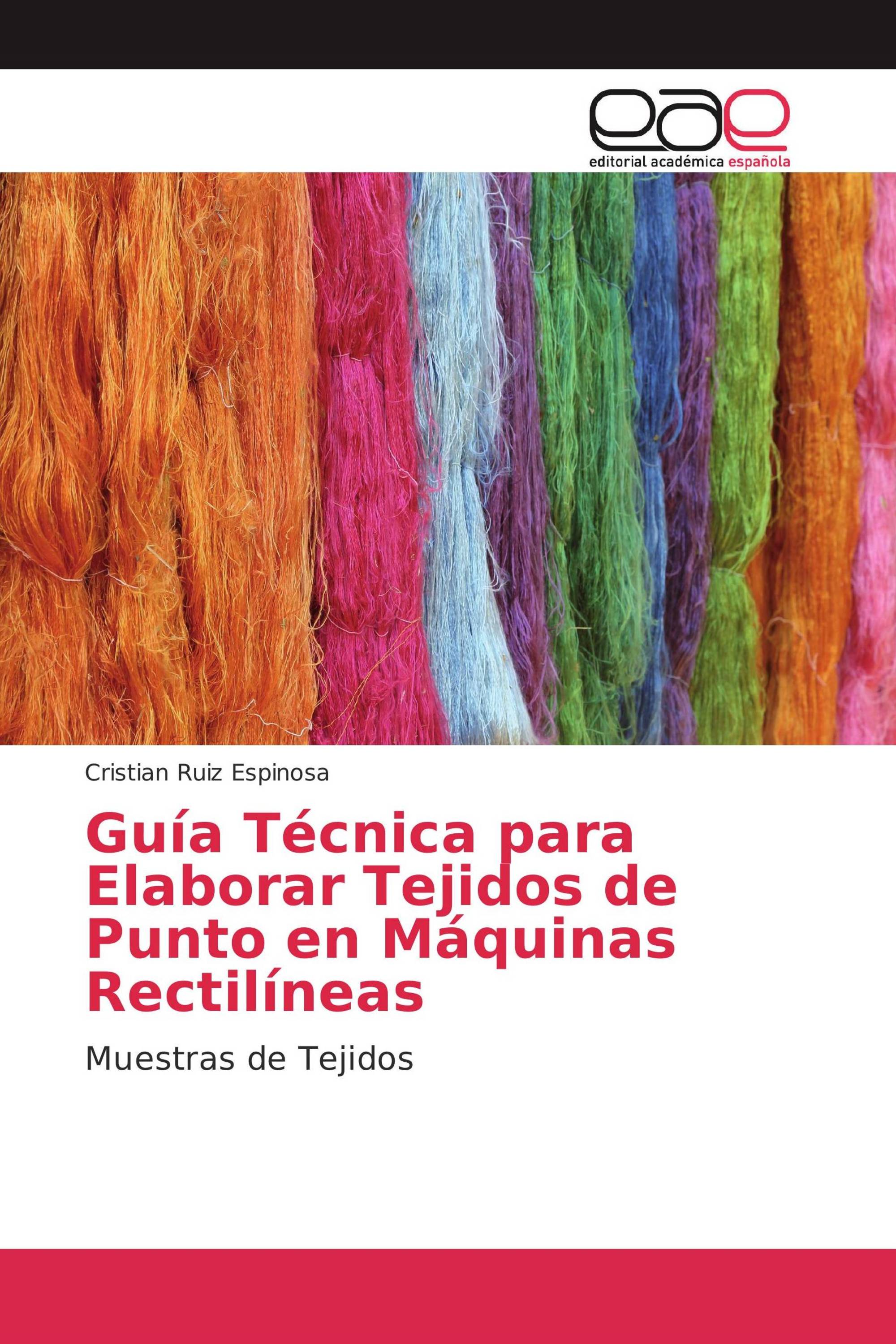 eae
editorial académica española

Cristian Ruiz Espinosa

Guía Técnica para Elaborar Tejidos de Punto en Máquinas Rectilíneas

Muestras de Tejidos